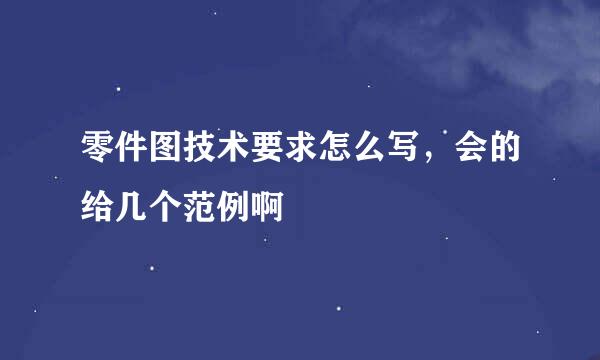 零件图技术要求怎么写，会的给几个范例啊